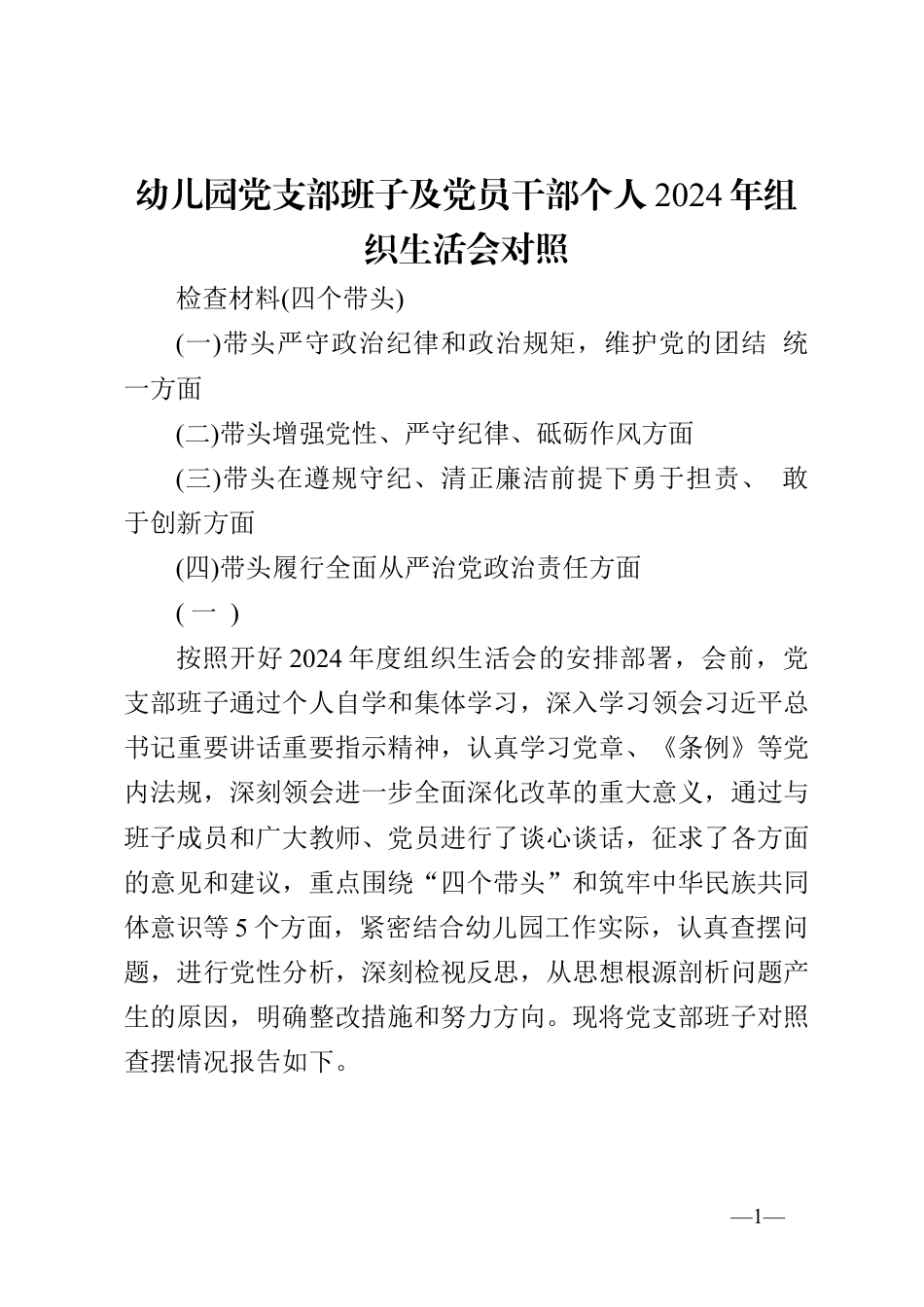 幼儿园党支部班子及党员干部个人2024年组织生活会对照

检查材料(四个带头)

(一)带头严守政治纪律和政治规矩，维护党的团结 统一方面

(二)带头增强党性、严守纪律、砥砺作风方面

(三)带头在遵规守纪、清正廉洁前提下勇于担责、 敢于创新方面

(四)带头履行全面从严治党政治责任方面

( 一 )

按照开好2024年度组织生活会的安排部署，会前，党支部班子通过个人自学和集体学习，深入学习领会习近平总书记重要讲话重要指示精神，认真学习党章、《条例》等党内法规，深刻领会进一步全面深化改革的重大意义，通过与班子成员和广大教师、党员进行了谈心谈话，征求了各方面的意见和建议，重点围绕“四个带头”和筑牢中华民族共同体意识等5个方面，紧密结合幼儿园工作实际，认真查摆问题，进行党性分析，深刻检视反思，从思想根源剖析问题产生的原因，明确整改措施和努力方向。现将党支部班子对照查摆情况报告如下。

—1—